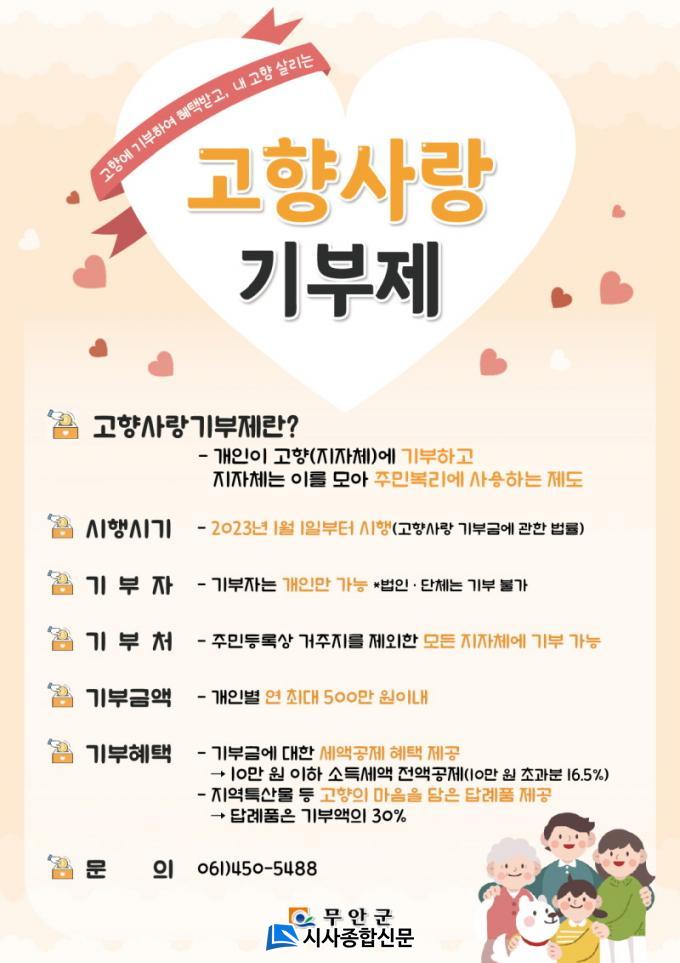 고향에 기부하여 혜택받고, 내 고향 살리는

고향사랑 기부제

고향사랑기부제란?

- 개인이 고향(지자체)에 기부하고 지자체는 이를 모아 주민복리에 사용하는 제도

시행시기 - 2023년 1월 1일부터 시행(고향사랑 기부금에 관한 법률)

기 부 자 - 기부자는 개인만 가능 *법인 · 단체는 기부 불가

기 부 처 - 주민등록상 거주지를 제외한 모든 지자체에 기부 가능

기부금액 - 개인별 연 최대 500만 원이내

기부혜택 - 기부금에 대한 세액공제 혜택 제공
→ 10만 원 이하 소득세액 전액공제(10만 원 초과분 16.5%)
- 지역특산물 등 고향의 마음을 담은 답례품 제공
→ 답례품은 기부액의 30%

문 의 061)450-5488

무안군
시사종합신문